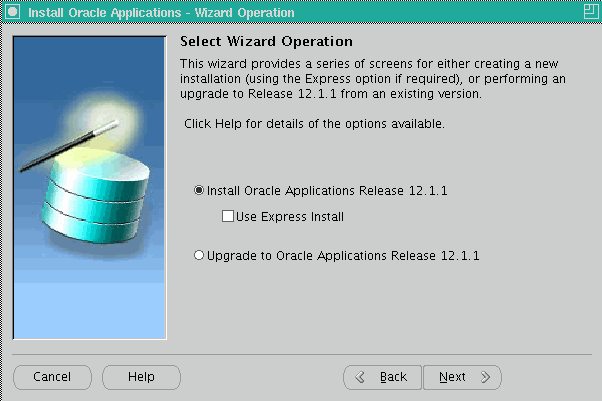 Install Oracle Applications - Wizard Operation

Select Wizard Operation

This wizard provides a series of screens for either creating a new installation (using the Express option if required), or performing an upgrade to Release 12.1.1 from an existing version.

Click Help for details of the options available.

Install Oracle Applications Release 12.1.1

Use Express Install

Upgrade to Oracle Applications Release 12.1.1

Cancel

Help

Back

Next